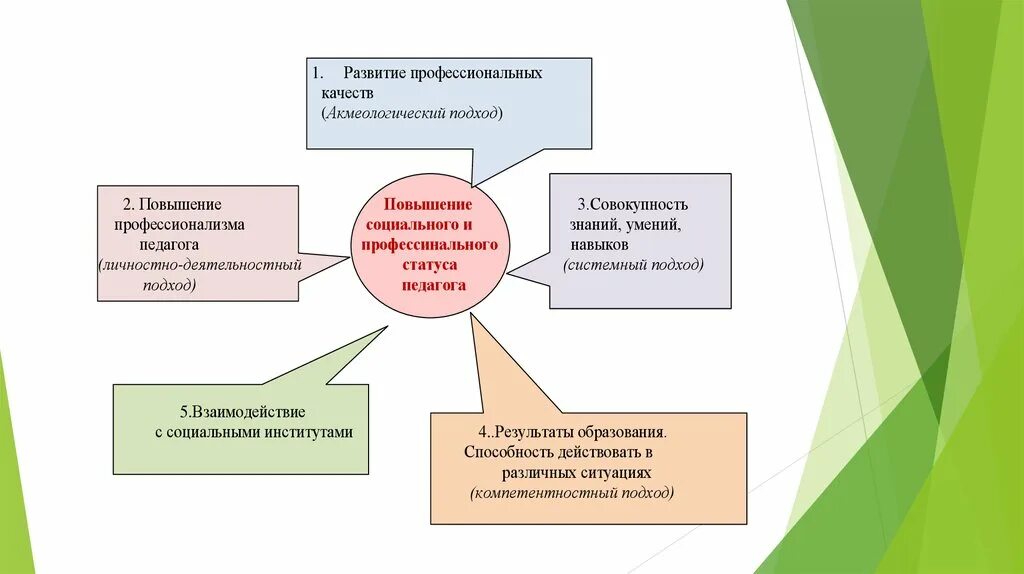 1. Развитие профессиональных качеств
(Акмеологический подход)

2. Повышение профессионализма педагога
(личностно-деятельностный подход)

Повышение социального и профессинального статуса педагога

3.Совокупность знаний, умений, навыков
(системный подход)

5.Взаимодействие с социальными институтами

4..Результаты образования. Способность действовать в различных ситуациях
(компетентностный подход)